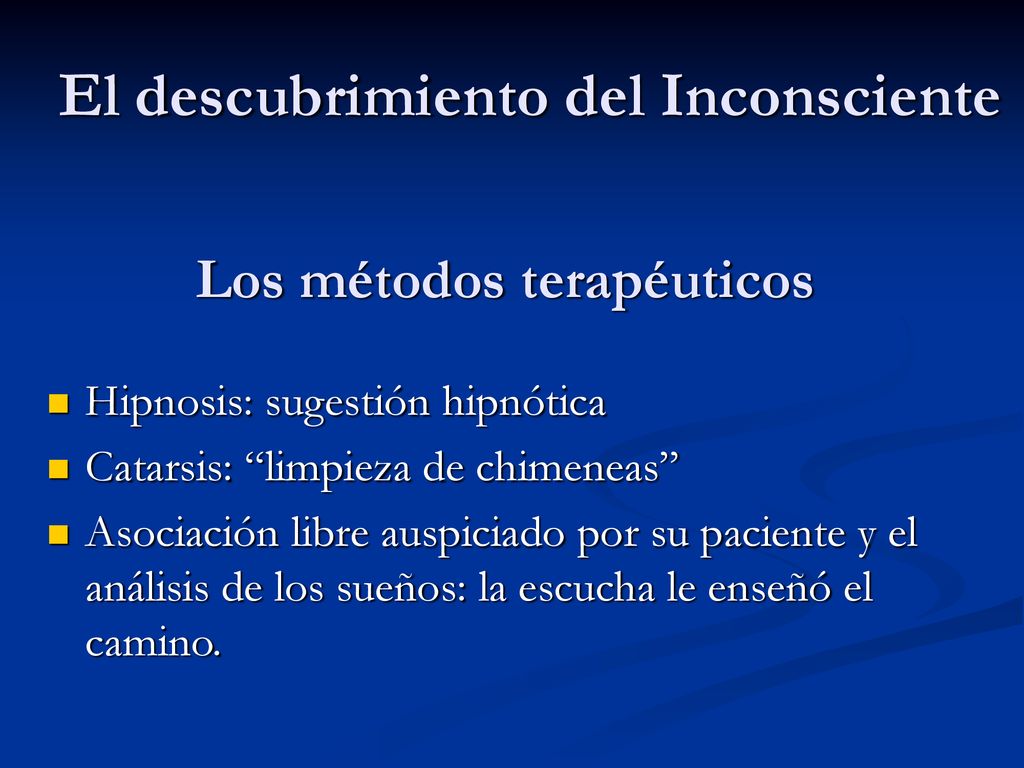 El descubrimiento del Inconsciente

Los métodos terapéuticos

- Hipnosis: sugestión hipnótica
- Catarsis: “limpieza de chimeneas”
- Asociación libre auspiciado por su paciente y el análisis de los sueños: la escucha le enseñó el camino.